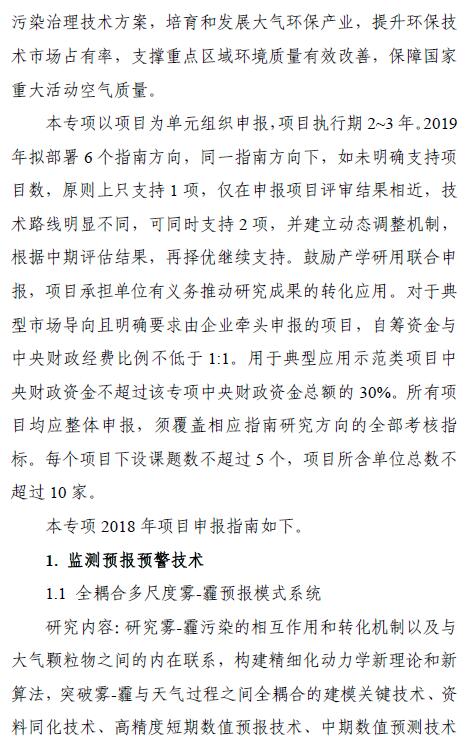 污染治理技术方案，培育和发展大气环保产业，提升环保技术市场占有率，支撑重点区域环境质量有效改善，保障国家重大活动空气质量。

本专项以项目为单元组织申报，项目执行期 2~3 年。2019 年拟部署 6 个指南方向，同一指南方向下，如未明确支持项目数，原则上只支持 1 项，仅在申报项目评审结果相近，技术路线明显不同，可同时支持 2 项，并建立动态调整机制，根据中期评估结果，再择优继续支持。鼓励产学研用联合申报，项目承担单位有义务推动研究成果的转化应用。对于典型市场导向且明确要求由企业牵头申报的项目，自筹资金与中央财政经费比例不低于 1:1。用于典型应用示范类项目中央财政资金不超过该专项中央财政资金总额的 30%。所有项目均应整体申报，须覆盖相应指南研究方向的全部考核指标。每个项目下设课题数不超过 5 个，项目所含单位总数不超过 10 家。

本专项 2018 年项目申报指南如下。

1. 监测预报预警技术

1.1 全耦合多尺度雾-霾预报模式系统

研究内容：研究雾-霾污染的相互作用和转化机制以及与大气颗粒物之间的内在联系，构建精细化动力学新理论和新算法，突破雾-霾与天气过程之间全耦合的建模关键技术、资料同化技术、高精度短期数值预报技术、中期数值预测技术